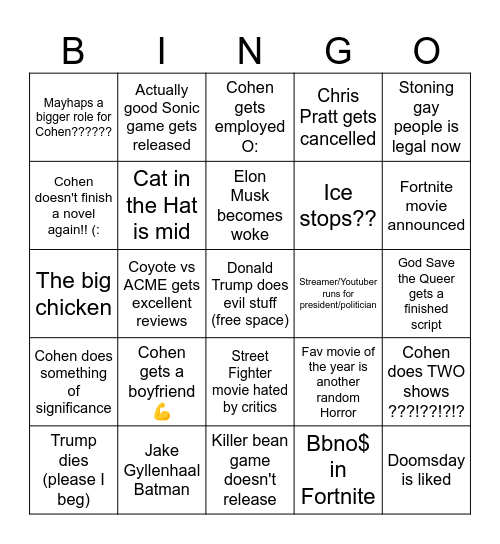 | B | I | N | G | O |
|---|---|---|---|---|
| Mayhaps a bigger role for Cohen?????? | Actually good Sonic game gets released | Cohen gets employed O: | Chris Pratt gets cancelled | Stoning gay people is legal now |
| Cohen doesn't finish a novel again!! (: | Cat in the Hat is mid | Elon Musk becomes woke | Ice stops?? | Fortnite movie announced |
| The big chicken | Coyote vs ACME gets excellent reviews | Donald Trump does evil stuff (free space) | Streamer/Youtuber runs for president/politician | God Save the Queer gets a finished script |
| Cohen does something of significance | Cohen gets a boyfriend 💪 | Street Fighter movie hated by critics | Fav movie of the year is another random Horror | Cohen does TWO shows ???!??!?!? |
| Trump dies (please I beg) | Jake Gyllenhaal Batman | Killer bean game doesn't release | Bbno$ in Fortnite | Doomsday is liked |